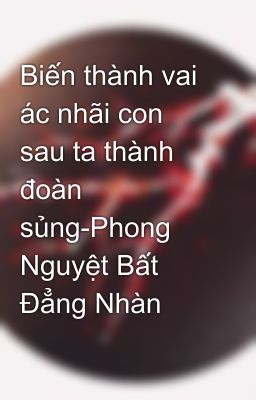 Biến thành vai ác nhãi con sau ta thành đoàn sủng-Phong Nguyệt Bất Đẳng Nhàn